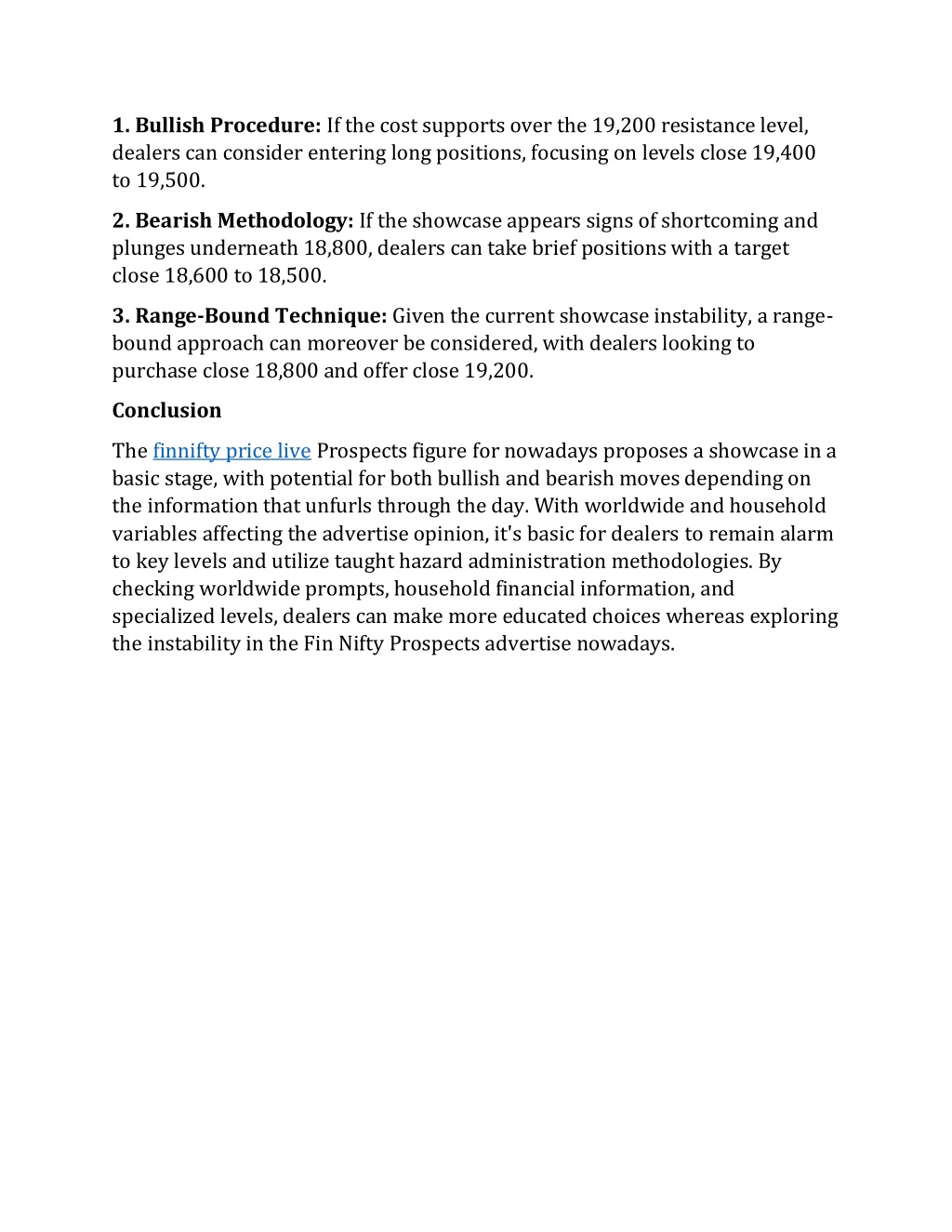 1. Bullish Procedure: If the cost supports over the 19,200 resistance level, dealers can consider entering long positions, focusing on levels close 19,400 to 19,500.

2. Bearish Methodology: If the showcase appears signs of shortcoming and plunges underneath 18,800, dealers can take brief positions with a target close 18,600 to 18,500.

3. Range-Bound Technique: Given the current showcase instability, a range-bound approach can moreover be considered, with dealers looking to purchase close 18,800 and offer close 19,200.

Conclusion

The finnifty price live Prospects figure for nowadays proposes a showcase in a basic stage, with potential for both bullish and bearish moves depending on the information that unfurls through the day. With worldwide and household variables affecting the advertise opinion, it's basic for dealers to remain alarm to key levels and utilize taught hazard administration methodologies. By checking worldwide prompts, household financial information, and specialized levels, dealers can make more educated choices whereas exploring the instability in the Fin Nifty Prospects advertise nowadays.